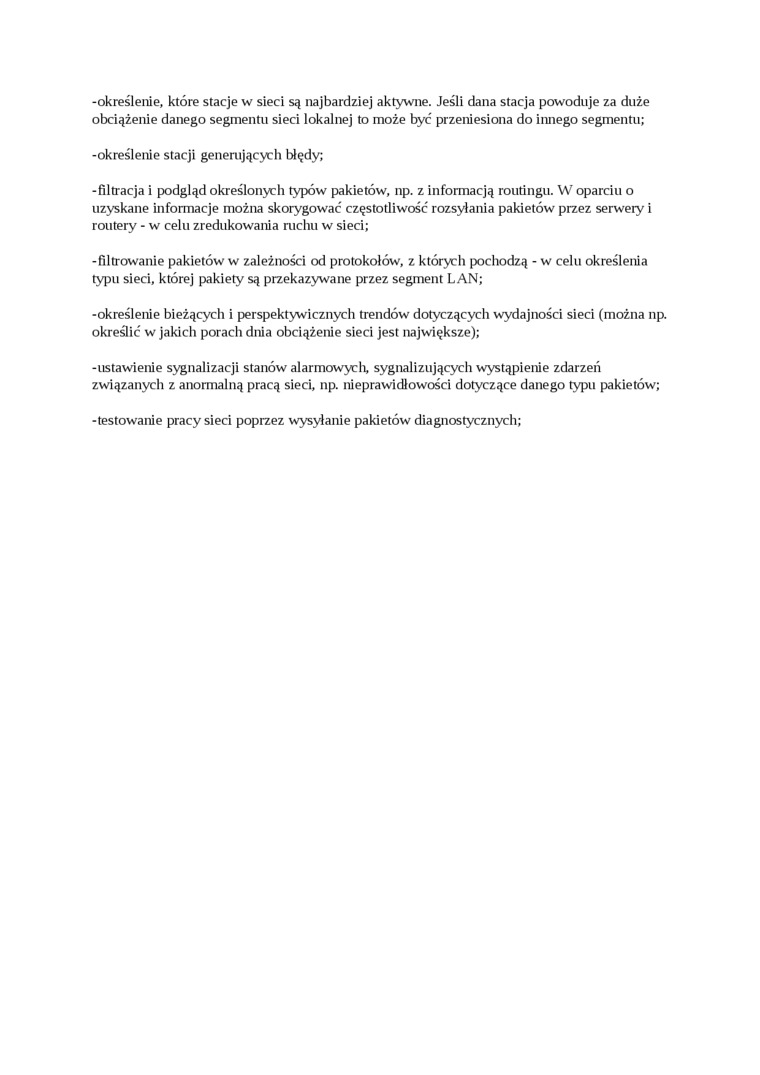 -określenie, które stacje w sieci są najbardziej aktywne. Jeśli dana stacja powoduje za duże obciążenie danego segmentu sieci lokalnej to może być przeniesiona do innego segmentu;

-określenie stacji generujących błędy;

-filtracja i podgląd określonych typów pakietów, np. z informacją routingu. W oparciu o uzyskane informacje można skorygować częstotliwość rozsyłania pakietów przez serwery i routery - w celu zredukowania ruchu w sieci;

-filtrowanie pakietów w zależności od protokołów, z których pochodzą - w celu określenia typu sieci, której pakiety są przekazywane przez segment LAN;

-określenie bieżących i perspektywicznych trendów dotyczących wydajności sieci (można np. określić w jakich porach dnia obciążenie sieci jest największe);

-ustawienie sygnalizacji stanów alarmowych, sygnalizujących wystąpienie zdarzeń związanych z anormalną pracą sieci, np. nieprawidłowości dotyczące danego typu pakietów;

-testowanie pracy sieci poprzez wysyłanie pakietów diagnostycznych;